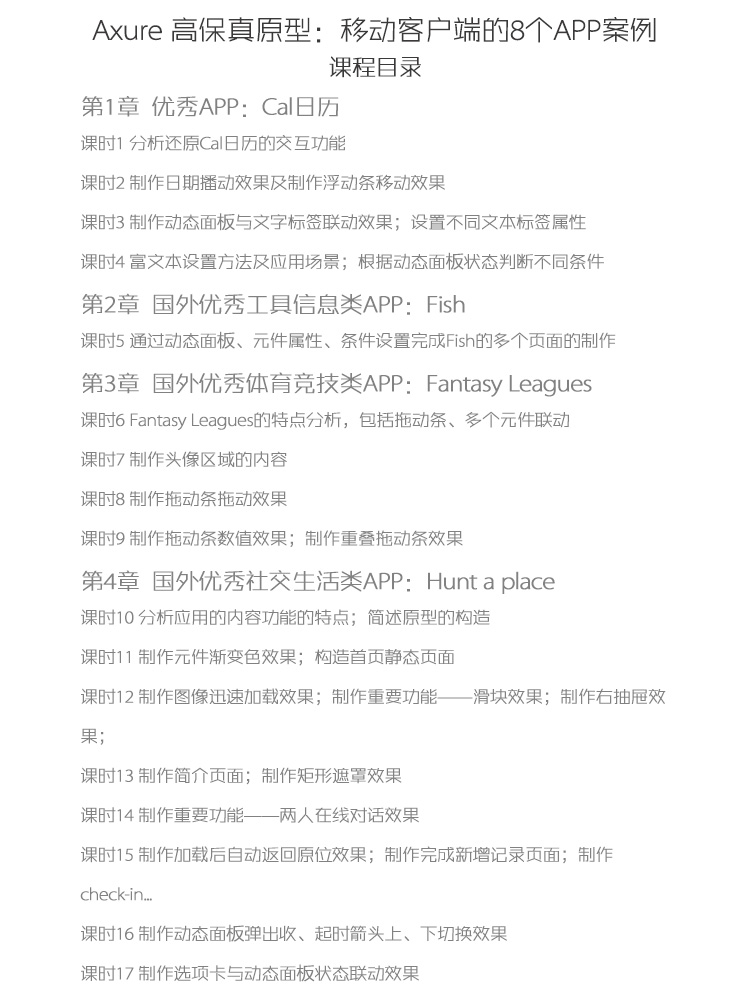 Axure 高保真原型：移动客户端的8个APP案例
课程目录

第1章 优秀APP：Cal日历

课时1 分析还原Cal日历的交互功能

课时2 制作日期播动效果及制作浮动条移动效果

课时3 制作动态面板与文字标签联动效果；设置不同文本标签属性

课时4 富文本设置方法及应用场景；根据动态面板状态判断不同条件

第2章 国外优秀工具信息类APP：Fish

课时5 通过动态面板、元件属性、条件设置完成Fish的多个页面的制作

第3章 国外优秀体育竞技类APP：Fantasy Leagues

课时6 Fantasy Leagues的特点分析，包括拖动条、多个元件联动

课时7 制作头像区域的内容

课时8 制作拖动条拖动效果

课时9 制作拖动条数值效果；制作重叠拖动条效果

第4章 国外优秀社交生活类APP：Hunt a place

课时10 分析应用的内容功能的特点；简述原型的构造

课时11 制作元件渐变色效果；构造首页静态页面

课时12 制作图像迅速加载效果；制作重要功能——滑块效果；制作右抽屉效果；

课时13 制作简介页面；制作矩形遮罩效果

课时14 制作重要功能——两人在线对话效果

课时15 制作加载后自动返回原位效果；制作完成新增记录页面；制作check-in...

课时16 制作动态面板弹出收、起时箭头上、下切换效果

课时17 制作选项卡与动态面板状态联动效果